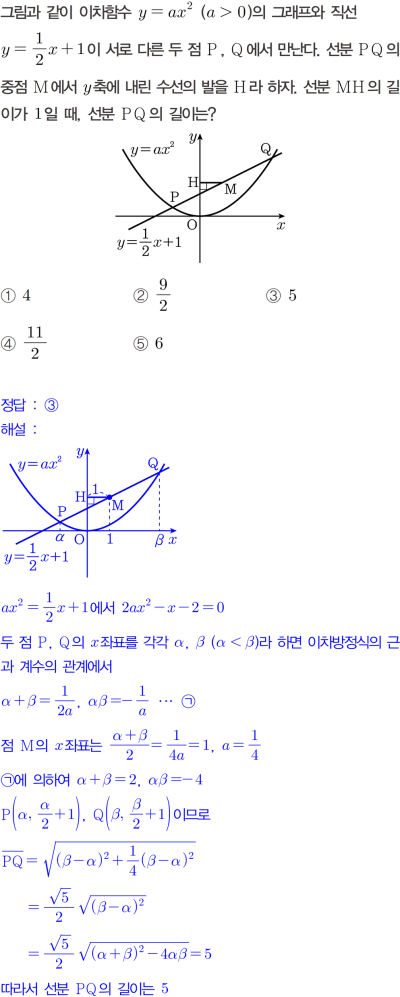 그림과 같이 이차함수 $y=ax^2$ $(a>0)$의 그래프와 직선 $y=\frac{1}{2}x+1$이 서로 다른 두 점 P, Q에서 만난다. 선분 PQ의 중점 M에서 $y$축에 내린 수선의 발을 H라 하자. 선분 MH의 길이가 1일 때, 선분 PQ의 길이는?

$y=ax^2$
$y$
Q
H
M
P
O
$x$
$y=\frac{1}{2}x+1$

① 4 ② $\frac{9}{2}$ ③ 5

④ $\frac{11}{2}$ ⑤ 6

정답 : ③
해설 :

$y=ax^2$
$y$
Q
H
1
M
P
$\alpha$
O
1
$\beta$
$x$
$y=\frac{1}{2}x+1$

$ax^2=\frac{1}{2}x+1$에서 $2ax^2-x-2=0$

두 점 P, Q의 $x$좌표를 각각 $\alpha$, $\beta$ $(\alpha<\beta)$라 하면 이차방정식의 근과 계수의 관계에서

$\alpha+\beta=\frac{1}{2a}$, $\alpha\beta=-\frac{1}{a}$ ⋯ ㉠

점 M의 $x$좌표는 $\frac{\alpha+\beta}{2}=\frac{1}{4a}=1$, $a=\frac{1}{4}$

㉠에 의하여 $\alpha+\beta=2$, $\alpha\beta=-4$

$P\left(\alpha, \frac{\alpha}{2}+1\right)$, $Q\left(\beta, \frac{\beta}{2}+1\right)$이므로

$\overline{PQ}=\sqrt{(\beta-\alpha)^2+\frac{1}{4}(\beta-\alpha)^2}$

$=\frac{\sqrt{5}}{2}\sqrt{(\beta-\alpha)^2}$

$=\frac{\sqrt{5}}{2}\sqrt{(\alpha+\beta)^2-4\alpha\beta}=5$

따라서 선분 PQ의 길이는 5